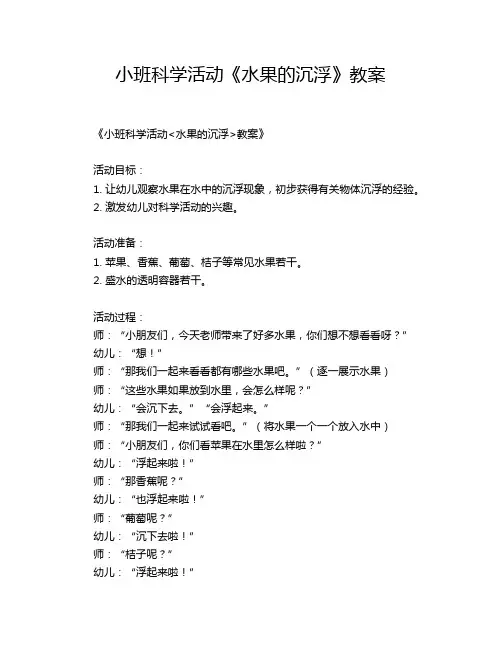 小班科学活动《水果的沉浮》教案

《小班科学活动<水果的沉浮>教案》

活动目标：
1. 让幼儿观察水果在水中的沉浮现象，初步获得有关物体沉浮的经验。
2. 激发幼儿对科学活动的兴趣。

活动准备：
1. 苹果、香蕉、葡萄、桔子等常见水果若干。
2. 盛水的透明容器若干。

活动过程：
师：“小朋友们，今天老师带来了好多水果，你们想不想看看呀？”
幼儿：“想！”
师：“那我们一起来看看都有哪些水果吧。”（逐一展示水果）
师：“这些水果如果放到水里，会怎么样呢？”
幼儿：“会沉下去。”“会浮起来。”
师：“那我们一起来试试看吧。”（将水果一个一个放入水中）
师：“小朋友们，你们看苹果在水里怎么样啦？”
幼儿：“浮起来啦！”
师：“那香蕉呢？”
幼儿：“也浮起来啦！”
师：“葡萄呢？”
幼儿：“沉下去啦！”
师：“桔子呢？”
幼儿：“浮起来啦！”